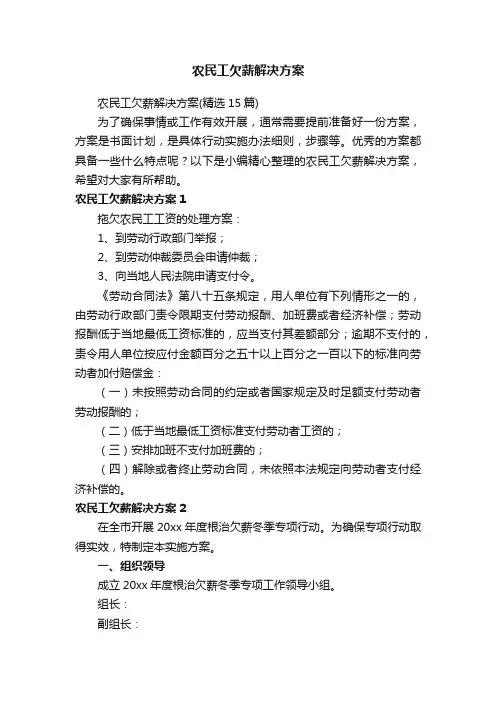 农民工欠薪解决方案

农民工欠薪解决方案(精选 15 篇)

为了确保事情或工作有效开展，通常需要提前准备好一份方案，方案是书面计划，是具体行动实施办法细则，步骤等。优秀的方案都具备一些什么特点呢？以下是小编精心整理的农民工欠薪解决方案，希望对大家有所帮助。

农民工欠薪解决方案 1

拖欠农民工工资的处理方案：

1、到劳动行政部门举报；

2、到劳动仲裁委员会申请仲裁；

3、向当地人民法院申请支付令。

《劳动合同法》第八十五条规定，用人单位有下列情形之一的，由劳动行政部门责令限期支付劳动报酬、加班费或者经济补偿；劳动报酬低于当地最低工资标准的，应当支付其差额部分；逾期不支付的，责令用人单位按应付金额百分之五十以上百分之一百以下的标准向劳动者加付赔偿金：

（一）未按照劳动合同的约定或者国家规定及时足额支付劳动者劳动报酬的；

（二）低于当地最低工资标准支付劳动者工资的；

（三）安排加班不支付加班费的；

（四）解除或者终止劳动合同，未依照本法规定向劳动者支付经济补偿的。

农民工欠薪解决方案 2

在全市开展 20xx 年度根治欠薪冬季专项行动。为确保专项行动取得实效，特制定本实施方案。

一、组织领导

成立 20xx 年度根治欠薪冬季专项工作领导小组。

组长：

副组长：